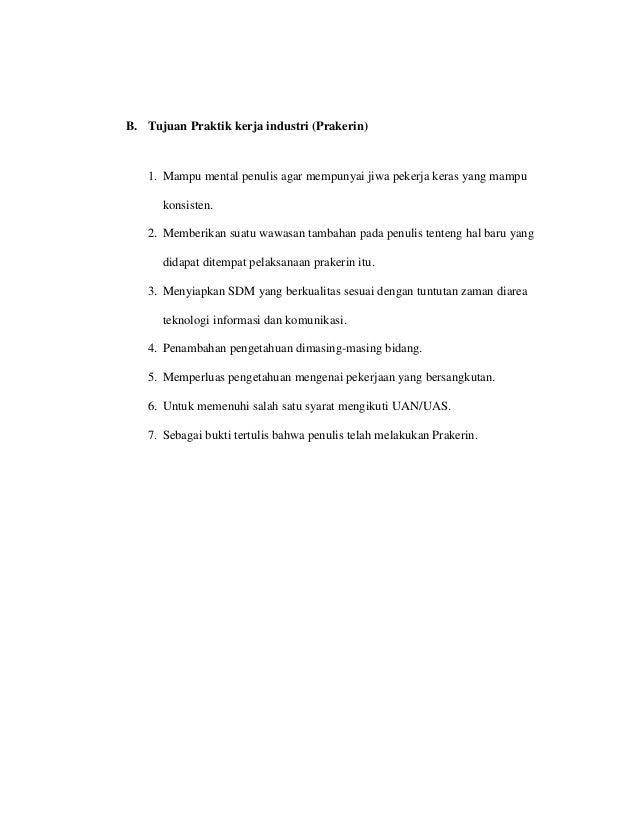 B. Tujuan Praktik kerja industri (Prakerin)

1. Mampu mental penulis agar mempunyai jiwa pekerja keras yang mampu konsisten.
2. Memberikan suatu wawasan tambahan pada penulis tenteng hal baru yang didapat ditempat pelaksanaan prakerin itu.
3. Menyiapkan SDM yang berkualitas sesuai dengan tuntutan zaman diarea teknologi informasi dan komunikasi.
4. Penambahan pengetahuan dimasing-masing bidang.
5. Memperluas pengetahuan mengenai pekerjaan yang bersangkutan.
6. Untuk memenuhi salah satu syarat mengikuti UAN/UAS.
7. Sebagai bukti tertulis bahwa penulis telah melakukan Prakerin.